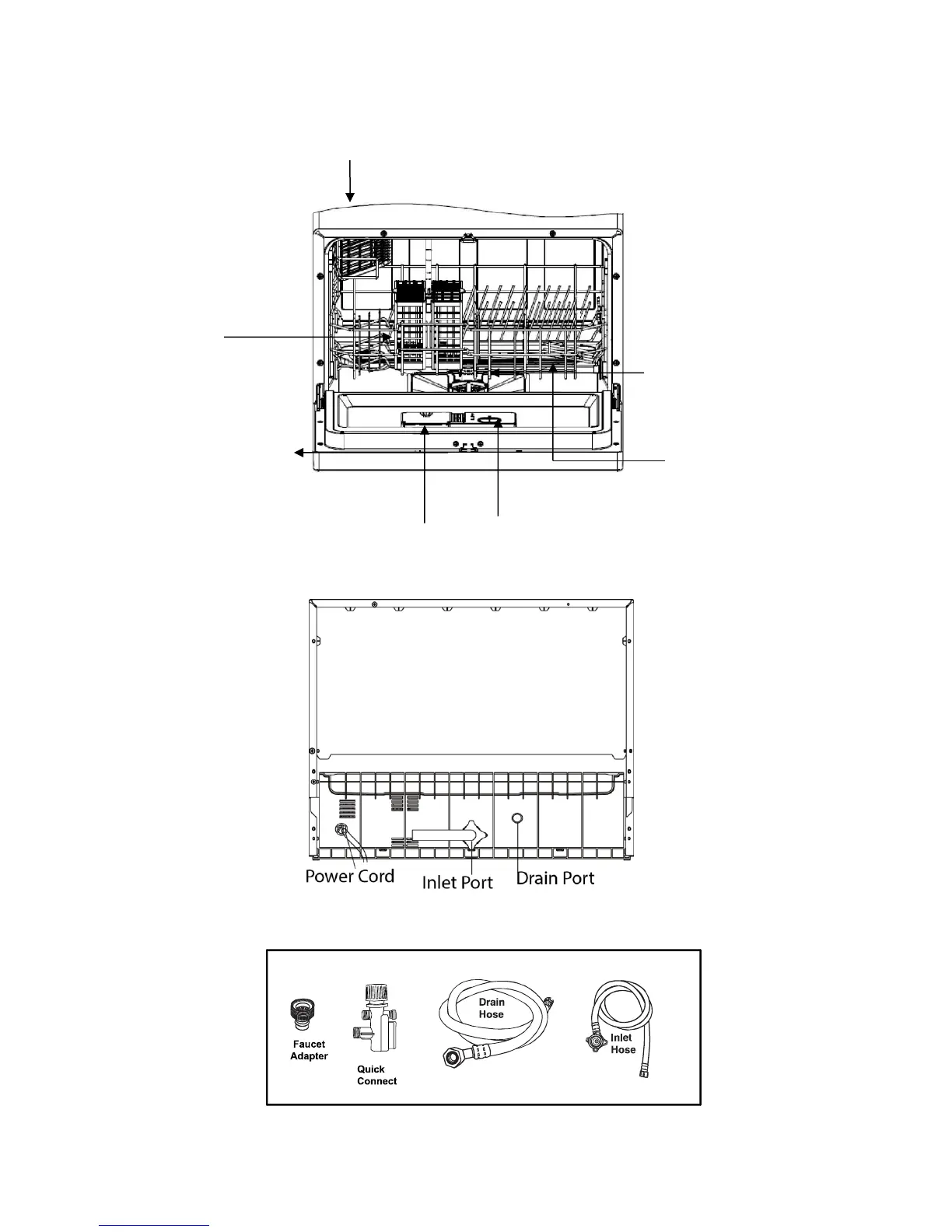 Power Cord Inlet Port Drain Port

Faucet Adapter

Quick Connect

Drain Hose

Inlet Hose